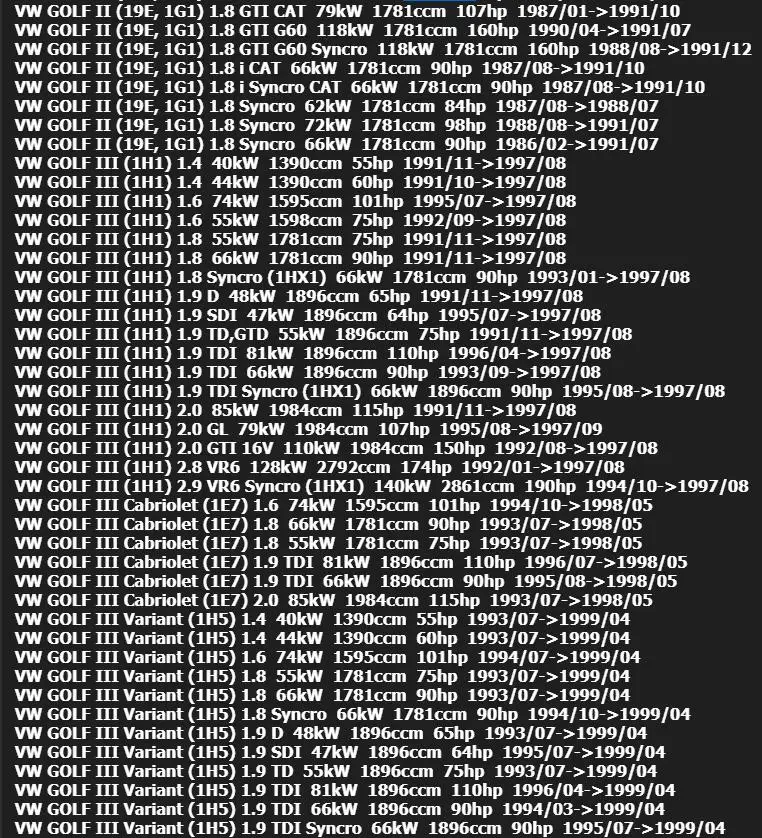 VW GOLF II (19E, 1G1) 1.8 GTI CAT 79kW 1781ccm 107hp 1987/01->1991/10
VW GOLF II (19E, 1G1) 1.8 GTI G60 118kW 1781ccm 160hp 1990/04->1991/07
VW GOLF II (19E, 1G1) 1.8 GTI G60 Syncro 118kW 1781ccm 160hp 1988/08->1991/12
VW GOLF II (19E, 1G1) 1.8 i CAT 66kW 1781ccm 90hp 1987/08->1991/10
VW GOLF II (19E, 1G1) 1.8 i Syncro CAT 66kW 1781ccm 90hp 1987/08->1991/10
VW GOLF II (19E, 1G1) 1.8 Syncro 62kW 1781ccm 84hp 1987/08->1988/07
VW GOLF II (19E, 1G1) 1.8 Syncro 72kW 1781ccm 98hp 1988/08->1991/07
VW GOLF II (19E, 1G1) 1.8 Syncro 66kW 1781ccm 90hp 1986/02->1991/07
VW GOLF III (1H1) 1.4 40kW 1390ccm 55hp 1991/11->1997/08
VW GOLF III (1H1) 1.4 44kW 1390ccm 60hp 1991/10->1997/08
VW GOLF III (1H1) 1.6 74kW 1595ccm 101hp 1995/07->1997/08
VW GOLF III (1H1) 1.6 55kW 1598ccm 75hp 1992/09->1997/08
VW GOLF III (1H1) 1.8 55kW 1781ccm 75hp 1991/11->1997/08
VW GOLF III (1H1) 1.8 66kW 1781ccm 90hp 1991/11->1997/08
VW GOLF III (1H1) 1.8 Syncro (1HX1) 66kW 1781ccm 90hp 1993/01->1997/08
VW GOLF III (1H1) 1.9 D 48kW 1896ccm 65hp 1991/11->1997/08
VW GOLF III (1H1) 1.9 SDI 47kW 1896ccm 64hp 1995/07->1997/08
VW GOLF III (1H1) 1.9 TD,GTD 55kW 1896ccm 75hp 1991/11->1997/08
VW GOLF III (1H1) 1.9 TDI 81kW 1896ccm 110hp 1996/04->1997/08
VW GOLF III (1H1) 1.9 TDI 66kW 1896ccm 90hp 1993/09->1997/08
VW GOLF III (1H1) 1.9 TDI Syncro (1HX1) 66kW 1896ccm 90hp 1995/08->1997/08
VW GOLF III (1H1) 2.0 85kW 1984ccm 115hp 1991/11->1997/08
VW GOLF III (1H1) 2.0 GL 79kW 1984ccm 107hp 1995/08->1997/09
VW GOLF III (1H1) 2.0 GTI 16V 110kW 1984ccm 150hp 1992/08->1997/08
VW GOLF III (1H1) 2.8 VR6 128kW 2792ccm 174hp 1992/01->1997/08
VW GOLF III (1H1) 2.9 VR6 Syncro (1HX1) 140kW 2861ccm 190hp 1994/10->1997/08
VW GOLF III Cabriolet (1E7) 1.6 74kW 1595ccm 101hp 1994/10->1998/05
VW GOLF III Cabriolet (1E7) 1.8 66kW 1781ccm 90hp 1993/07->1998/05
VW GOLF III Cabriolet (1E7) 1.8 55kW 1781ccm 75hp 1993/07->1998/05
VW GOLF III Cabriolet (1E7) 1.9 TDI 81kW 1896ccm 110hp 1996/07->1998/05
VW GOLF III Cabriolet (1E7) 1.9 TDI 66kW 1896ccm 90hp 1995/08->1998/05
VW GOLF III Cabriolet (1E7) 2.0 85kW 1984ccm 115hp 1993/07->1998/05
VW GOLF III Variant (1H5) 1.4 40kW 1390ccm 55hp 1993/07->1999/04
VW GOLF III Variant (1H5) 1.4 44kW 1390ccm 60hp 1993/07->1999/04
VW GOLF III Variant (1H5) 1.6 74kW 1595ccm 101hp 1994/07->1999/04
VW GOLF III Variant (1H5) 1.8 55kW 1781ccm 75hp 1993/07->1999/04
VW GOLF III Variant (1H5) 1.8 66kW 1781ccm 90hp 1993/07->1999/04
VW GOLF III Variant (1H5) 1.8 Syncro 66kW 1781ccm 90hp 1994/10->1999/04
VW GOLF III Variant (1H5) 1.9 D 48kW 1896ccm 65hp 1993/07->1999/04
VW GOLF III Variant (1H5) 1.9 SDI 47kW 1896ccm 64hp 1995/07->1999/04
VW GOLF III Variant (1H5) 1.9 TD 55kW 1896ccm 75hp 1993/07->1999/04
VW GOLF III Variant (1H5) 1.9 TDI 81kW 1896ccm 110hp 1996/04->1999/04
VW GOLF III Variant (1H5) 1.9 TDI 66kW 1896ccm 90hp 1994/03->1999/04
VW GOLF III Variant (1H5) 1.9 TDI Syncro 66kW 1896ccm 90hp 1995/07->1999/04